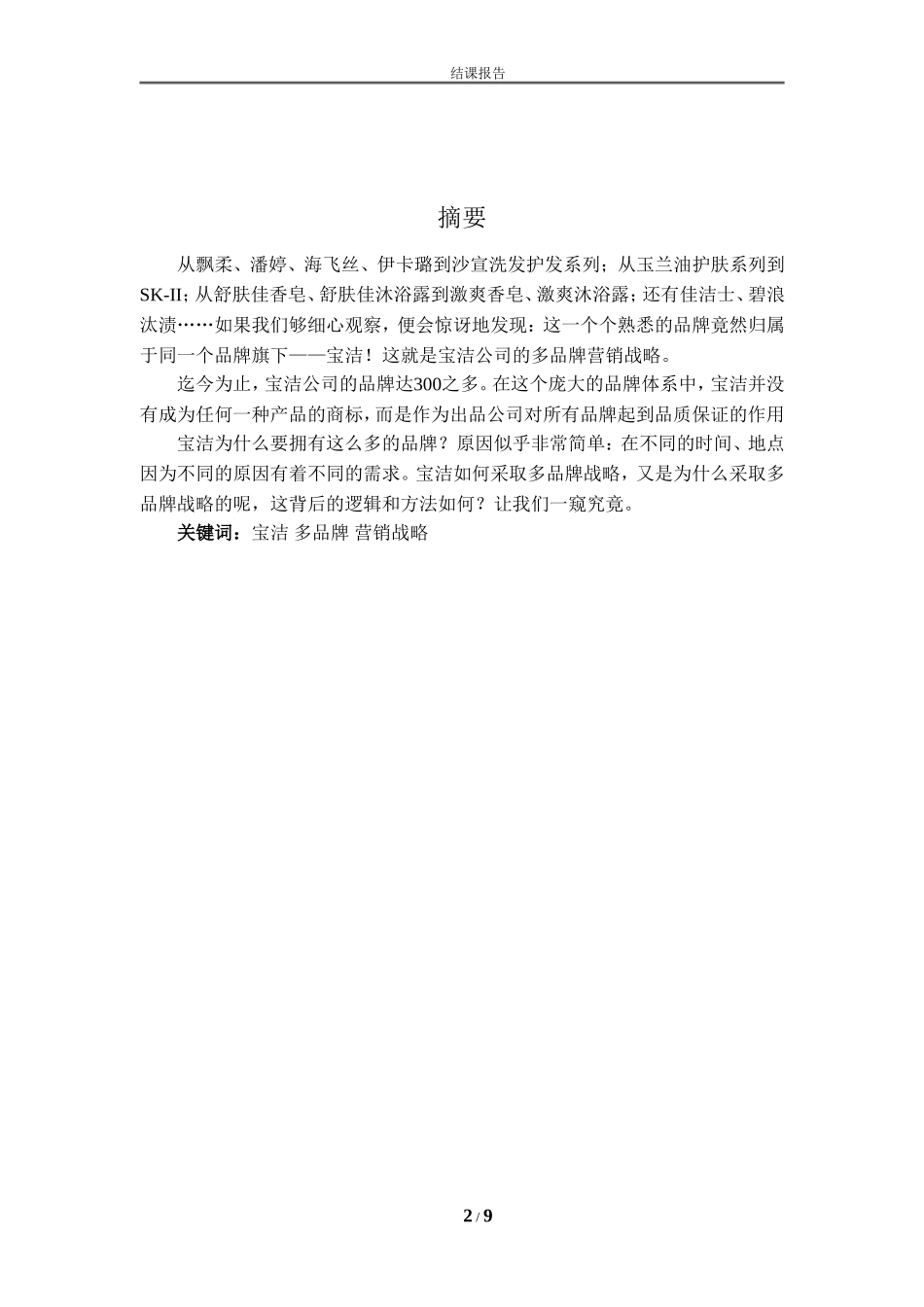 结课报告

摘要

从飘柔、潘婷、海飞丝、伊卡璐到沙宣洗发护发系列；从玉兰油护肤系列到SK-II；从舒肤佳香皂、舒肤佳沐浴露到激爽香皂、激爽沐浴露；还有佳洁士、碧浪汰渍……如果我们够细心观察，便会惊讶地发现：这一个个熟悉的品牌竟然归属于同一个品牌旗下——宝洁！这就是宝洁公司的多品牌营销战略。

迄今为止，宝洁公司的品牌达300之多。在这个庞大的品牌体系中，宝洁并没有成为任何一种产品的商标，而是作为出品公司对所有品牌起到品质保证的作用

宝洁为什么要拥有这么多的品牌？原因似乎非常简单：在不同的时间、地点因为不同的原因有着不同的需求。宝洁如何采取多品牌战略，又是为什么采取多品牌战略的呢，这背后的逻辑和方法如何？让我们一窥究竟。

关键词：宝洁 多品牌 营销战略

2 / 9